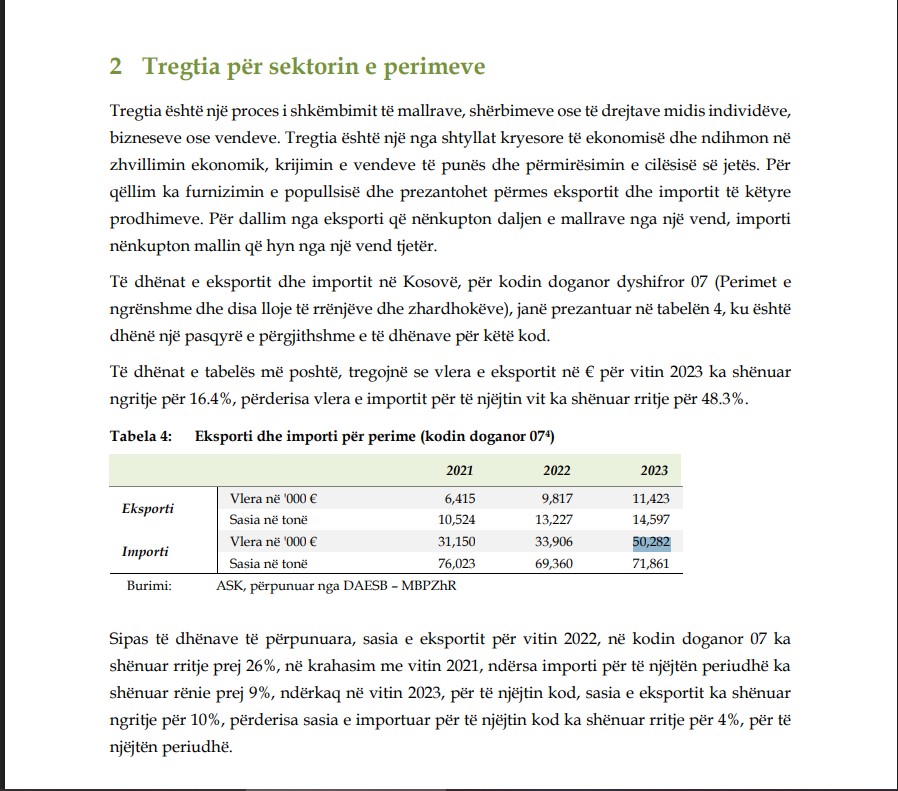 2 Tregtia për sektorin e perimeve

Tregtia është një proces i shkëmbimit të mallrave, shërbimeve ose të drejtave midis individëve, bizneseve ose vendeve. Tregtia është një nga shtyllat kryesore të ekonomisë dhe ndihmon në zhvillimin ekonomik, krijimin e vendeve të punës dhe përmirësimin e cilësisë së jetës. Për qëllim ka furnizimin e popullsisë dhe prezantohet përmes eksportit dhe importit të këtyre prodhimeve. Për dallim nga eksporti që nënkupton daljen e mallrave nga një vend, importi nënkupton mallin që hyn nga një vend tjetër.

Të dhënat e eksportit dhe importit në Kosovë, për kodin doganor dyshifror 07 (Perimet e ngrënshme dhe disa lloje të rrënjëve dhe zhardhokëve), janë prezantuar në tabelën 4, ku është dhënë një pasqyrë e përgjithshme e të dhënave për këtë kod.

Të dhënat e tabelës më poshtë, tregojnë se vlera e eksportit në € për vitin 2023 ka shënuar ngritje për 16.4%, përderisa vlera e importit për të njëjtin vit ka shënuar rritje për 48.3%.

Tabela 4: Eksporti dhe importi për perime (kodin doganor 07$^4$)

| | | 2021 | 2022 | 2023 |
|---|---|---|---|---|
| Eksporti | Vlera në '000 € | 6,415 | 9,817 | 11,423 |
| | Sasia në tonë | 10,524 | 13,227 | 14,597 |
| Importi | Vlera në '000 € | 31,150 | 33,906 | 50,282 |
| | Sasia në tonë | 76,023 | 69,360 | 71,861 |

Burimi: ASK, përpunuar nga DAESB – MBPZhR

Sipas të dhënave të përpunuara, sasia e eksportit për vitin 2022, në kodin doganor 07 ka shënuar rritje prej 26%, në krahasim me vitin 2021, ndërsa importi për të njëjtën periudhë ka shënuar rënie prej 9%, ndërkaq në vitin 2023, për të njëjtin kod, sasia e eksportit ka shënuar ngritje për 10%, përderisa sasia e importuar për të njëjtin kod ka shënuar rritje për 4%, për të njëjtën periudhë.